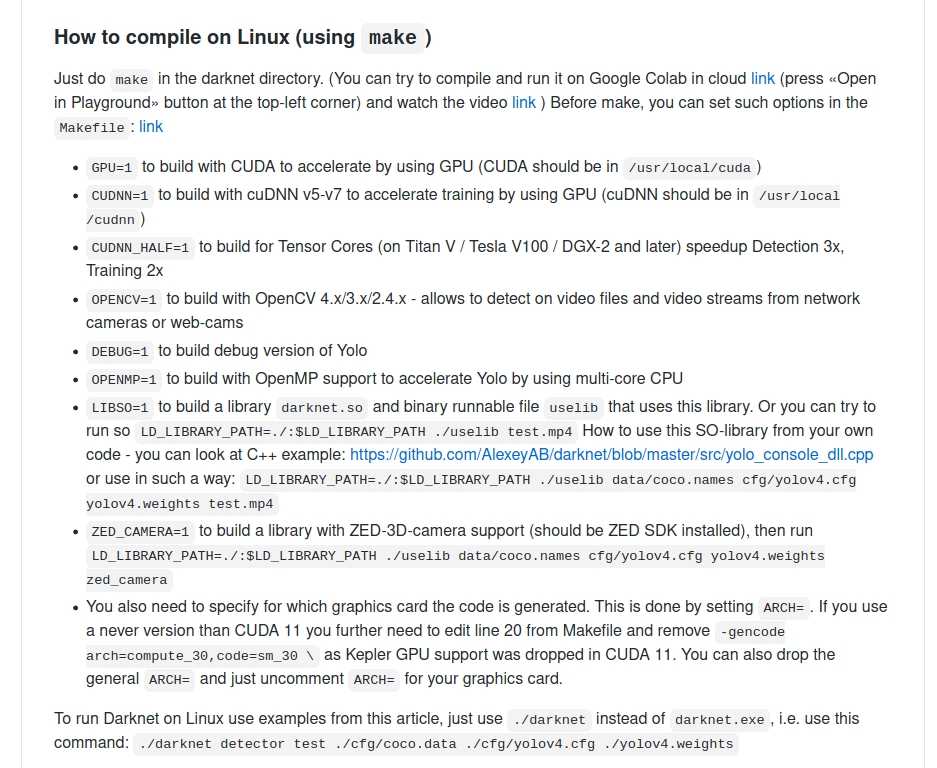 How to compile on Linux (using make )

Just do make in the darknet directory. (You can try to compile and run it on Google Colab in cloud link (press «Open in Playground» button at the top-left corner) and watch the video link ) Before make, you can set such options in the Makefile : link

- GPU=1 to build with CUDA to accelerate by using GPU (CUDA should be in /usr/local/cuda )
- CUDNN=1 to build with cuDNN v5-v7 to accelerate training by using GPU (cuDNN should be in /usr/local/cudnn )
- CUDNN_HALF=1 to build for Tensor Cores (on Titan V / Tesla V100 / DGX-2 and later) speedup Detection 3x, Training 2x
- OPENCV=1 to build with OpenCV 4.x/3.x/2.4.x - allows to detect on video files and video streams from network cameras or web-cams
- DEBUG=1 to build debug version of Yolo
- OPENMP=1 to build with OpenMP support to accelerate Yolo by using multi-core CPU
- LIBSO=1 to build a library darknet.so and binary runnable file uselib that uses this library. Or you can try to run so LD_LIBRARY_PATH=./:$LD_LIBRARY_PATH ./uselib test.mp4 How to use this SO-library from your own code - you can look at C++ example: https://github.com/AlexeyAB/darknet/blob/master/src/yolo_console_dll.cpp or use in such a way: LD_LIBRARY_PATH=./:$LD_LIBRARY_PATH ./uselib data/coco.names cfg/yolov4.cfg yolov4.weights test.mp4
- ZED_CAMERA=1 to build a library with ZED-3D-camera support (should be ZED SDK installed), then run LD_LIBRARY_PATH=./:$LD_LIBRARY_PATH ./uselib data/coco.names cfg/yolov4.cfg yolov4.weights zed_camera
- You also need to specify for which graphics card the code is generated. This is done by setting ARCH= . If you use a never version than CUDA 11 you further need to edit line 20 from Makefile and remove -gencode arch=compute_30,code=sm_30 \ as Kepler GPU support was dropped in CUDA 11. You can also drop the general ARCH= and just uncomment ARCH= for your graphics card.

To run Darknet on Linux use examples from this article, just use ./darknet instead of darknet.exe , i.e. use this command: ./darknet detector test ./cfg/coco.data ./cfg/yolov4.cfg ./yolov4.weights